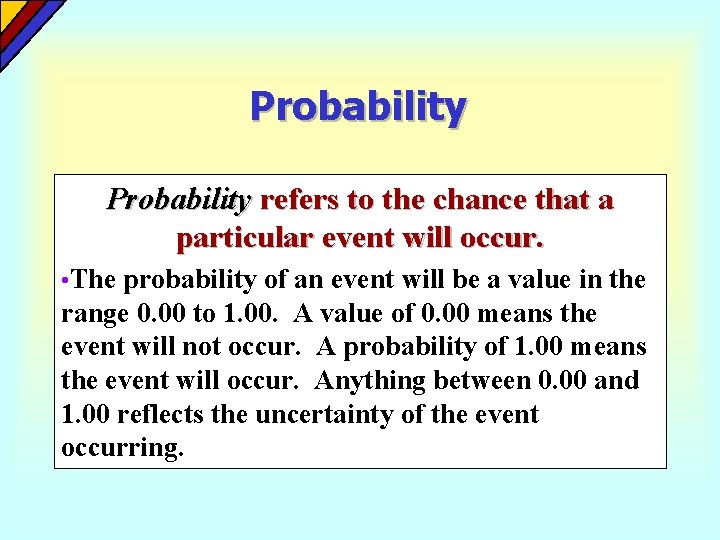 Probability

Probability refers to the chance that a particular event will occur.

•The probability of an event will be a value in the range 0.00 to 1.00. A value of 0.00 means the event will not occur. A probability of 1.00 means the event will occur. Anything between 0.00 and 1.00 reflects the uncertainty of the event occurring.